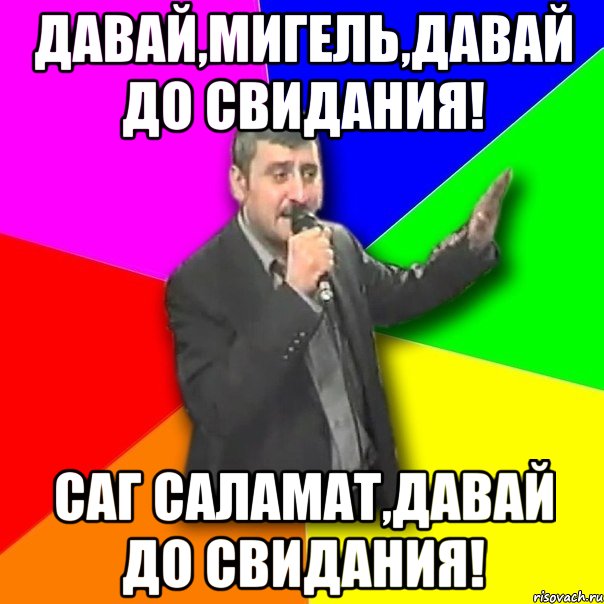 ДАВАЙ,МИГЕЛЬ,ДАВАЙ ДО СВИДАНИЯ!

САГ САЛАМАТ,ДАВАЙ ДО СВИДАНИЯ!

risovach.ru